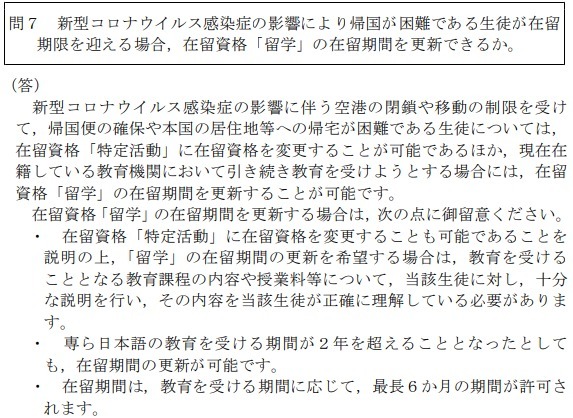 問７　新型コロナウイルス感染症の影響により帰国が困難である生徒が在留期限を迎える場合，在留資格「留学」の在留期間を更新できるか。

(答)

新型コロナウイルス感染症の影響に伴う空港の閉鎖や移動の制限を受けて，帰国便の確保や本国の居住地等への帰宅が困難である生徒については，在留資格「特定活動」に在留資格を変更することが可能であるほか，現在在籍している教育機関において引き続き教育を受けようとする場合には，在留資格「留学」の在留期間を更新することが可能です。

在留資格「留学」の在留期間を更新する場合は，次の点に御留意ください。

・　在留資格「特定活動」に在留資格を変更することも可能であることを説明の上，「留学」の在留期間の更新を希望する場合は，教育を受けることとなる教育課程の内容や授業料等について，当該生徒に対し，十分な説明を行い，その内容を当該生徒が正確に理解している必要があります。

・　専ら日本語の教育を受ける期間が２年を超えることとなったとしても，在留期間の更新が可能です。

・　在留期間は，教育を受ける期間に応じて，最長６か月の期間が許可されます。